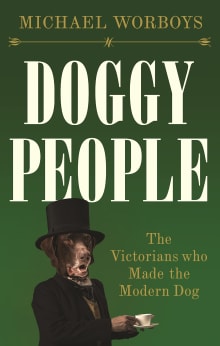 MICHAEL WORBOYS

DOGGY PEOPLE

The Victorians who Made the Modern Dog